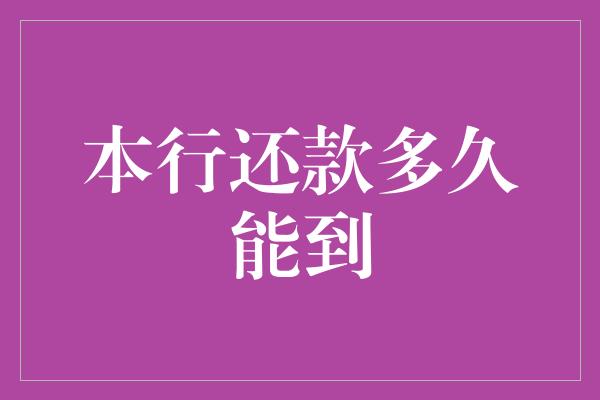 本行还款多久能到